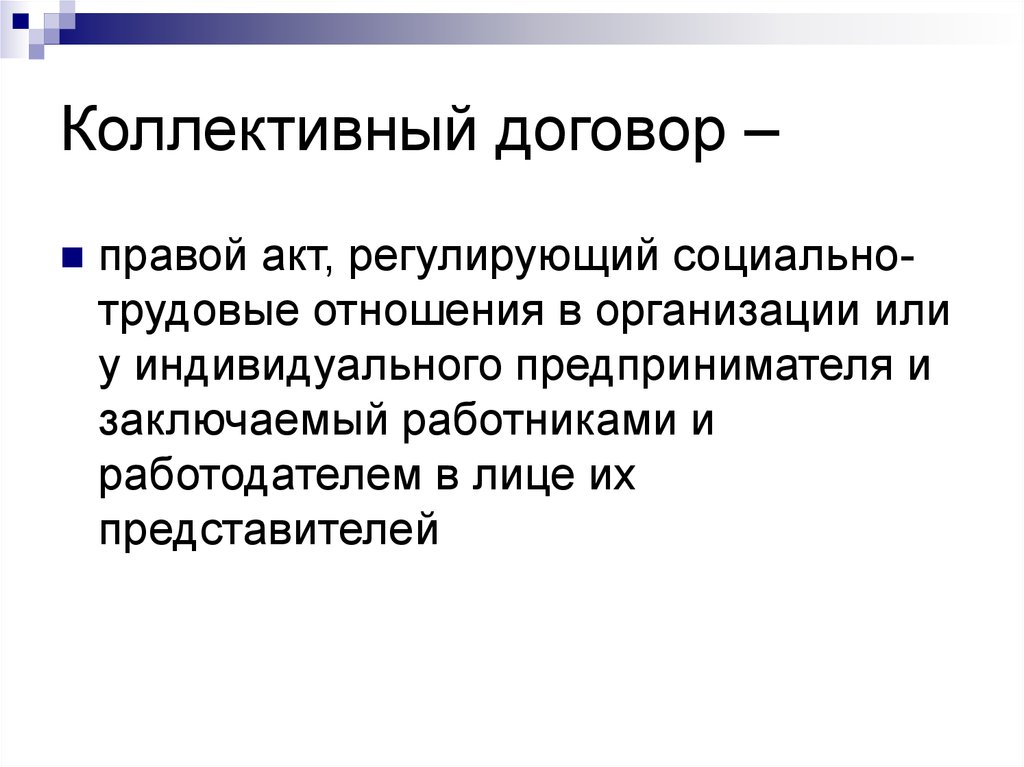 Коллективный договор –

правой акт, регулирующий социально-трудовые отношения в организации или у индивидуального предпринимателя и заключаемый работниками и работодателем в лице их представителей